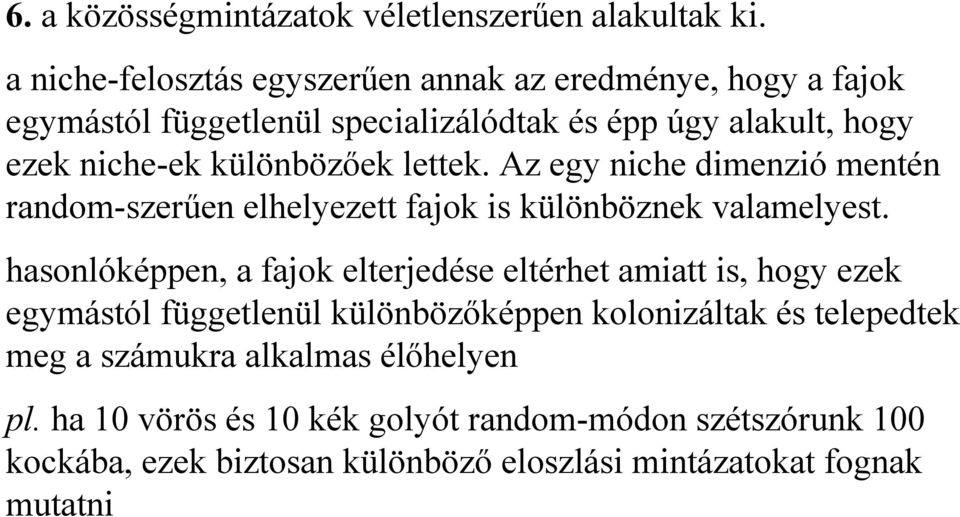 6. a közösségmintázatok véletlenszerűen alakultak ki.

a niche-felosztás egyszerűen annak az eredménye, hogy a fajok egymástól függetlenül specializálódtak és épp úgy alakult, hogy ezek niche-ek különbözőek lettek. Az egy niche dimenzió mentén random-szerűen elhelyezett fajok is különböznek valamelyest.

hasonlóképpen, a fajok elterjedése eltérhet amiatt is, hogy ezek egymástól függetlenül különbözőképpen kolonizáltak és telepedtek meg a számukra alkalmas élőhelyen

pl. ha 10 vörös és 10 kék golyót random-módon szétszórunk 100 kockába, ezek biztosan különböző eloszlási mintázatokat fognak mutatni